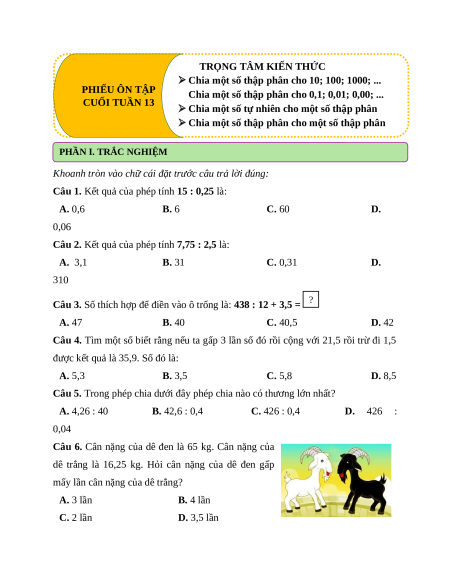 PHIẾU ÔN TẬP CUỐI TUẦN 13

TRỌNG TÂM KIẾN THỨC
➢ Chia một số thập phân cho 10; 100; 1000; ...
Chia một số thập phân cho 0,1; 0,01; 0,00; ...
➢ Chia một số tự nhiên cho một số thập phân
➢ Chia một số thập phân cho một số thập phân

PHẦN I. TRẮC NGHIỆM

Khoanh tròn vào chữ cái đặt trước câu trả lời đúng:

Câu 1. Kết quả của phép tính 15 : 0,25 là:

A. 0,6 B. 6 C. 60 D. 0,06

Câu 2. Kết quả của phép tính 7,75 : 2,5 là:

A. 3,1 B. 31 C. 0,31 D. 310

Câu 3. Số thích hợp để điền vào ô trống là: 438 : 12 + 3,5 = ?

A. 47 B. 40 C. 40,5 D. 42

Câu 4. Tìm một số biết rằng nếu ta gấp 3 lần số đó rồi cộng với 21,5 rồi trừ đi 1,5 được kết quả là 35,9. Số đó là:

A. 5,3 B. 3,5 C. 5,8 D. 8,5

Câu 5. Trong phép chia dưới đây phép chia nào có thương lớn nhất?

A. 4,26 : 40 B. 42,6 : 0,4 C. 426 : 0,4 D. 426 : 0,04

Câu 6. Cân nặng của dê đen là 65 kg. Cân nặng của dê trắng là 16,25 kg. Hỏi cân nặng của dê đen gấp mấy lần cân nặng của dê trắng?

A. 3 lần B. 4 lần
C. 2 lần D. 3,5 lần